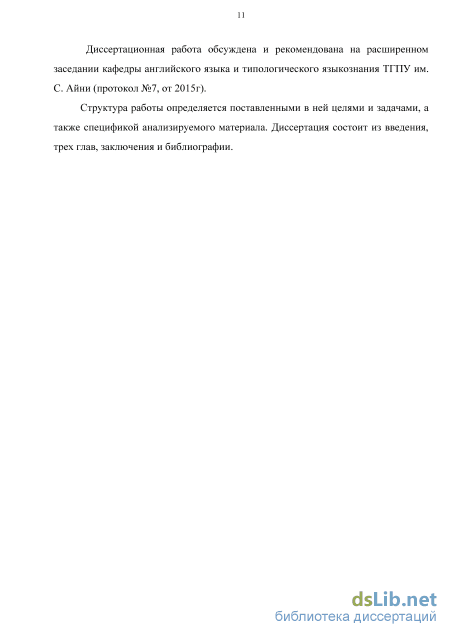 11

Диссертационная работа обсуждена и рекомендована на расширенном заседании кафедры английского языка и типологического языкознания ТГПУ им. С. Айни (протокол №7, от 2015г).

Структура работы определяется поставленными в ней целями и задачами, а также спецификой анализируемого материала. Диссертация состоит из введения, трех глав, заключения и библиографии.

dsLib.net
библиотека диссертаций